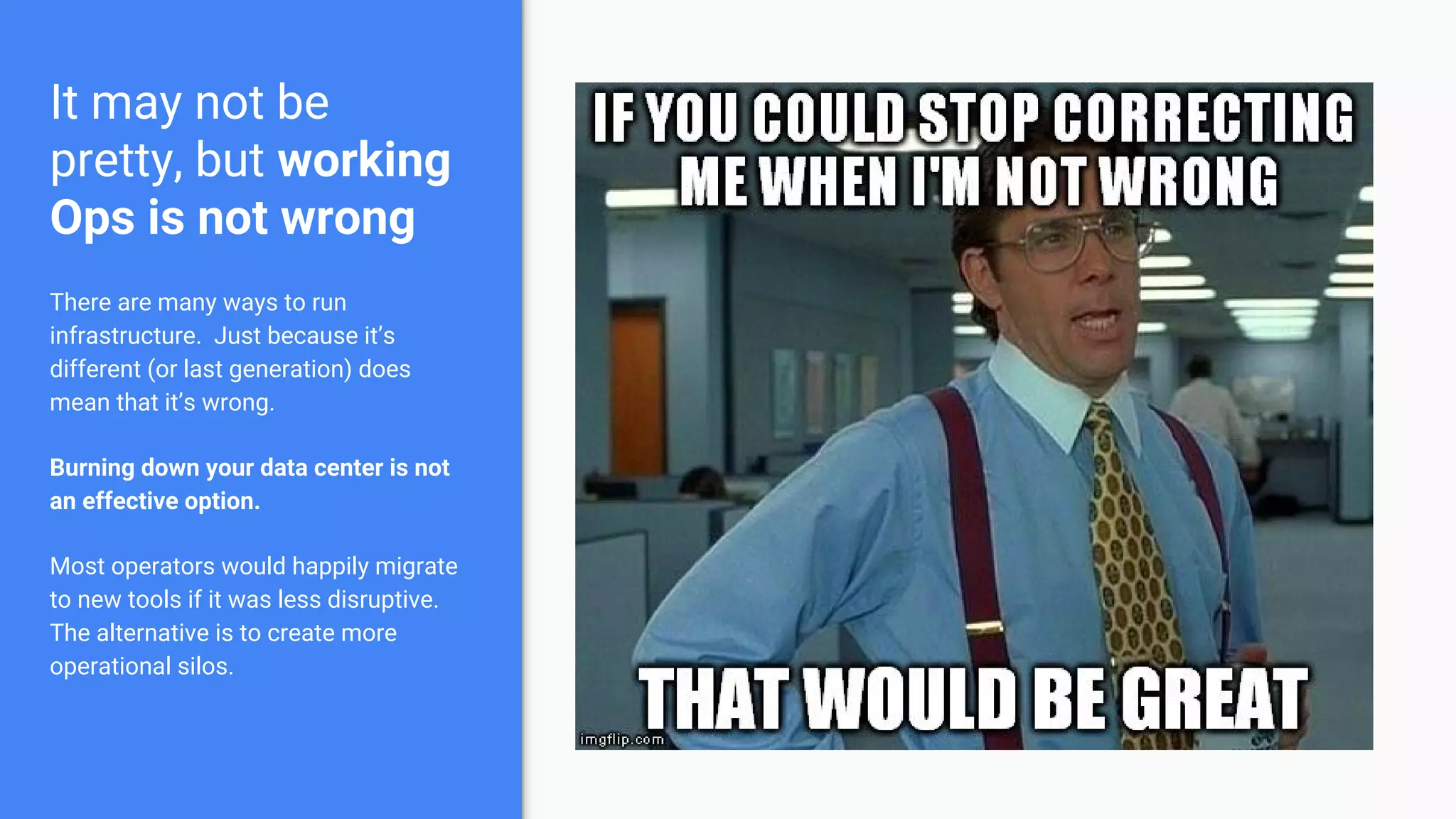 It may not be pretty, but working Ops is not wrong

There are many ways to run infrastructure. Just because it's different (or last generation) does mean that it's wrong.

Burning down your data center is not an effective option.

Most operators would happily migrate to new tools if it was less disruptive. The alternative is to create more operational silos.

IF YOU COULD STOP CORRECTING ME WHEN I'M NOT WRONG

THAT WOULD BE GREAT

imgflip.com